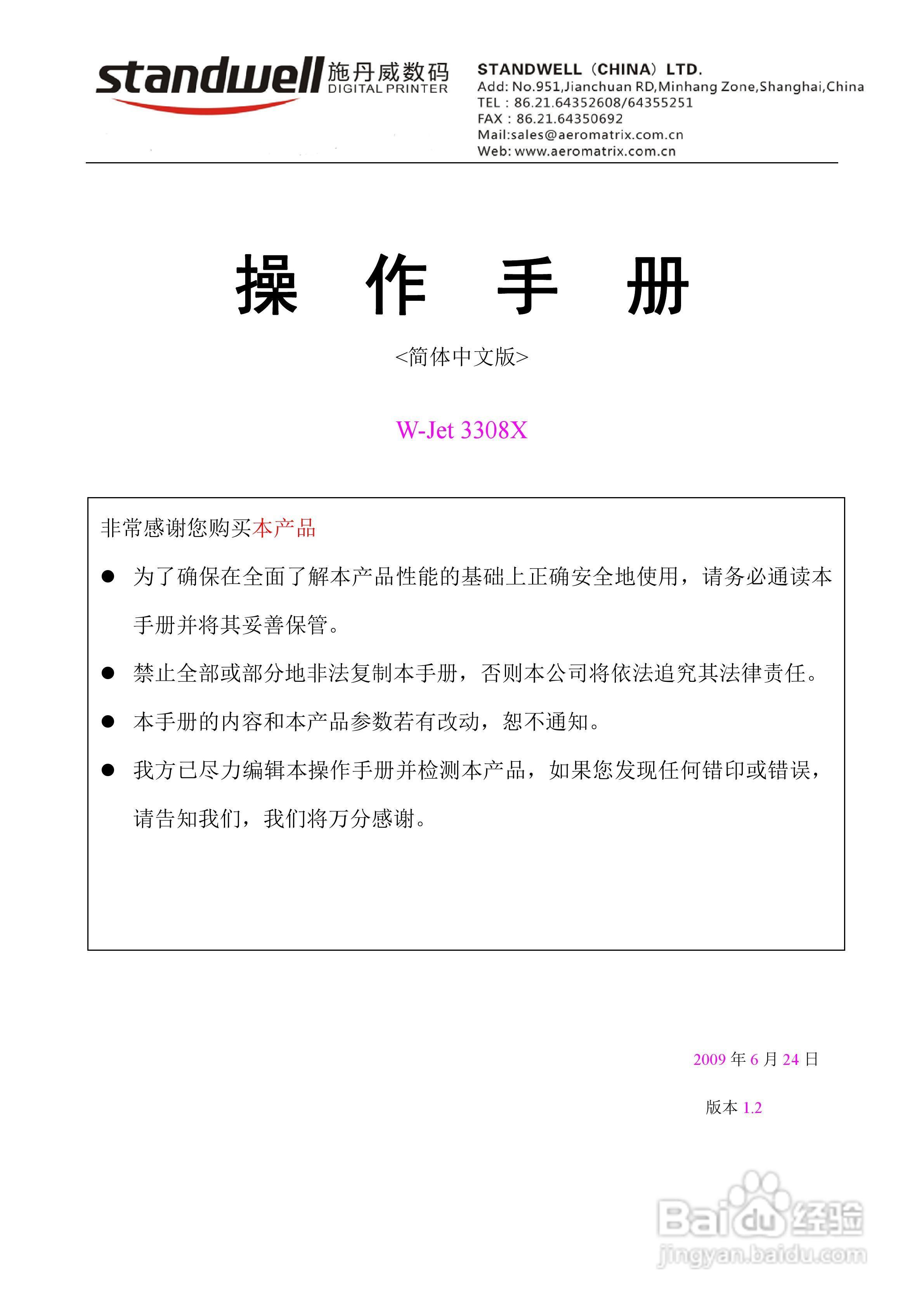 standwell 施丹威数码
DIGITAL PRINTER

STANDWELL（CHINA）LTD.
Add: No.951,Jianchuan RD,Minhang Zone,Shanghai,China
TEL：86.21.64352608/64355251
FAX：86.21.64350692
Mail:sales@aeromatrix.com.cn
Web: www.aeromatrix.com.cn

操 作 手 册

<简体中文版>

W-Jet 3308X

非常感谢您购买本产品

● 为了确保在全面了解本产品性能的基础上正确安全地使用，请务必通读本手册并将其妥善保管。

● 禁止全部或部分地非法复制本手册，否则本公司将依法追究其法律责任。

● 本手册的内容和本产品参数若有改动，恕不通知。

● 我方已尽力编辑本操作手册并检测本产品，如果您发现任何错印或错误，请告知我们，我们将万分感谢。

2009 年 6 月 24 日

版本 1.2

Baidu 经验
jingyan.baidu.com